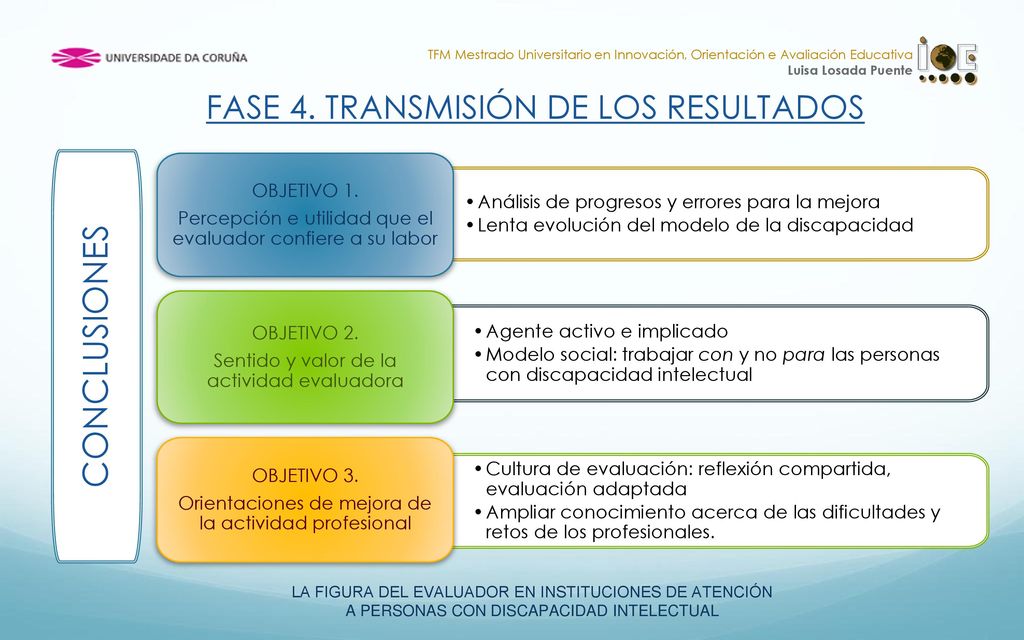 UNIVERSIDADE DA CORUÑA

TFM Mestrado Universitario en Innovación, Orientación e Avaliación Educativa
Luisa Losada Puente

IOE

FASE 4. TRANSMISIÓN DE LOS RESULTADOS

CONCLUSIONES

OBJETIVO 1.
Percepción e utilidad que el evaluador confiere a su labor

• Análisis de progresos y errores para la mejora
• Lenta evolución del modelo de la discapacidad

OBJETIVO 2.
Sentido y valor de la actividad evaluadora

• Agente activo e implicado
• Modelo social: trabajar con y no para las personas con discapacidad intelectual

OBJETIVO 3.
Orientaciones de mejora de la actividad profesional

• Cultura de evaluación: reflexión compartida, evaluación adaptada
• Ampliar conocimiento acerca de las dificultades y retos de los profesionales.

LA FIGURA DEL EVALUADOR EN INSTITUCIONES DE ATENCIÓN A PERSONAS CON DISCAPACIDAD INTELECTUAL